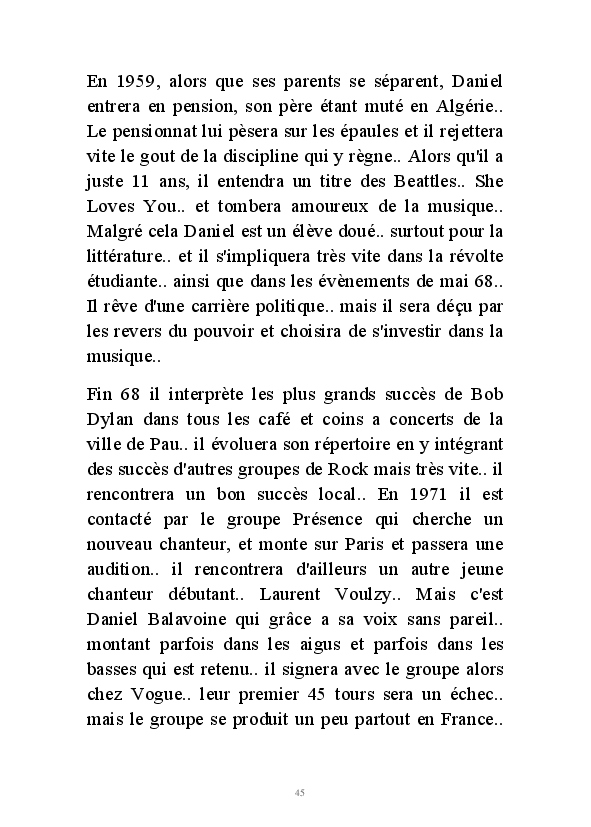 En 1959, alors que ses parents se séparent, Daniel entrera en pension, son père étant muté en Algérie.. Le pensionnat lui pèsera sur les épaules et il rejettera vite le gout de la discipline qui y règne.. Alors qu'il a juste 11 ans, il entendra un titre des Beattles.. She Loves You.. et tombera amoureux de la musique.. Malgré cela Daniel est un élève doué.. surtout pour la littérature.. et il s'impliquera très vite dans la révolte étudiante.. ainsi que dans les évènements de mai 68.. Il rêve d'une carrière politique.. mais il sera déçu par les revers du pouvoir et choisira de s'investir dans la musique..

Fin 68 il interprète les plus grands succès de Bob Dylan dans tous les café et coins a concerts de la ville de Pau.. il évoluera son répertoire en y intégrant des succès d'autres groupes de Rock mais très vite.. il rencontrera un bon succès local.. En 1971 il est contacté par le groupe Présence qui cherche un nouveau chanteur, et monte sur Paris et passera une audition.. il rencontrera d'ailleurs un autre jeune chanteur débutant.. Laurent Voulzy.. Mais c'est Daniel Balavoine qui grâce a sa voix sans pareil.. montant parfois dans les aigus et parfois dans les basses qui est retenu.. il signera avec le groupe alors chez Vogue.. leur premier 45 tours sera un échec.. mais le groupe se produit un peu partout en France..

45